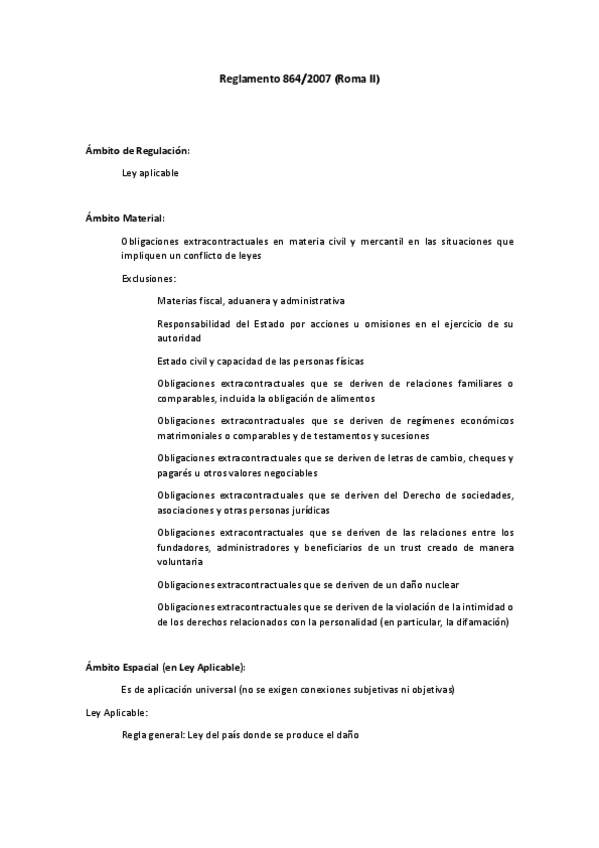 Reglamento 864/2007 (Roma II)

Ámbito de Regulación:

Ley aplicable

Ámbito Material:

Obligaciones extracontractuales en materia civil y mercantil en las situaciones que impliquen un conflicto de leyes

Exclusiones:

Materias fiscal, aduanera y administrativa

Responsabilidad del Estado por acciones u omisiones en el ejercicio de su autoridad

Estado civil y capacidad de las personas físicas

Obligaciones extracontractuales que se deriven de relaciones familiares o comparables, incluida la obligación de alimentos

Obligaciones extracontractuales que se deriven de regímenes económicos matrimoniales o comparables y de testamentos y sucesiones

Obligaciones extracontractuales que se deriven de letras de cambio, cheques y pagarés u otros valores negociables

Obligaciones extracontractuales que se deriven del Derecho de sociedades, asociaciones y otras personas jurídicas

Obligaciones extracontractuales que se deriven de las relaciones entre los fundadores, administradores y beneficiarios de un trust creado de manera voluntaria

Obligaciones extracontractuales que se deriven de un daño nuclear

Obligaciones extracontractuales que se deriven de la violación de la intimidad o de los derechos relacionados con la personalidad (en particular, la difamación)

Ámbito Espacial (en Ley Aplicable):

Es de aplicación universal (no se exigen conexiones subjetivas ni objetivas)

Ley Aplicable:

Regla general: Ley del país donde se produce el daño